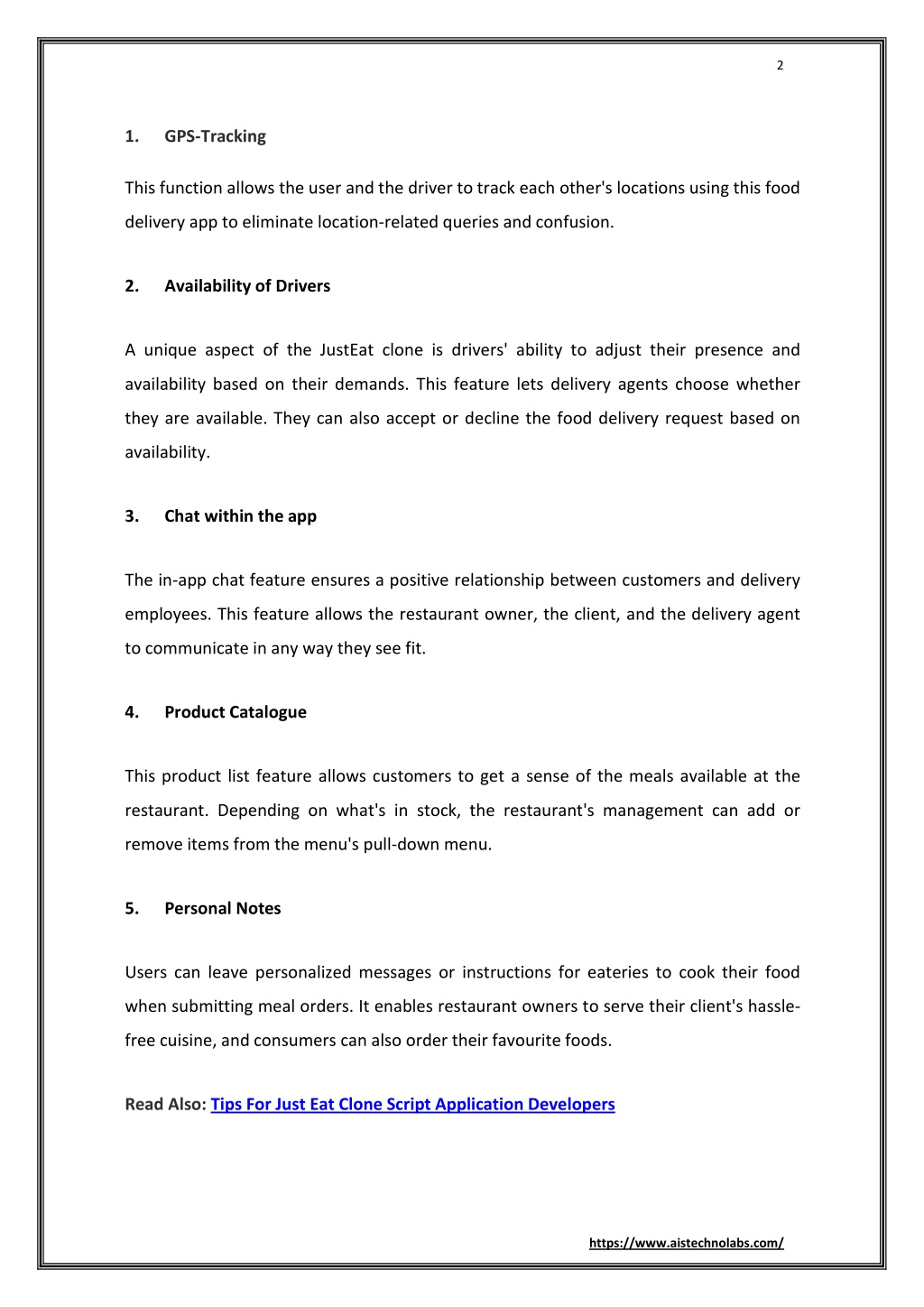 2

1. GPS-Tracking

This function allows the user and the driver to track each other's locations using this food delivery app to eliminate location-related queries and confusion.

2. Availability of Drivers

A unique aspect of the JustEat clone is drivers' ability to adjust their presence and availability based on their demands. This feature lets delivery agents choose whether they are available. They can also accept or decline the food delivery request based on availability.

3. Chat within the app

The in-app chat feature ensures a positive relationship between customers and delivery employees. This feature allows the restaurant owner, the client, and the delivery agent to communicate in any way they see fit.

4. Product Catalogue

This product list feature allows customers to get a sense of the meals available at the restaurant. Depending on what's in stock, the restaurant's management can add or remove items from the menu's pull-down menu.

5. Personal Notes

Users can leave personalized messages or instructions for eateries to cook their food when submitting meal orders. It enables restaurant owners to serve their client's hassle-free cuisine, and consumers can also order their favourite foods.

Read Also: Tips For Just Eat Clone Script Application Developers

https://www.aistechnolabs.com/